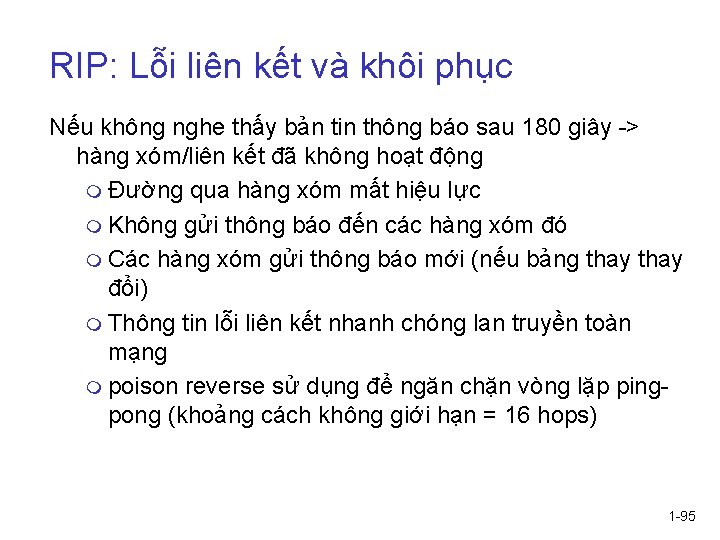 RIP: Lỗi liên kết và khôi phục

Nếu không nghe thấy bản tin thông báo sau 180 giây -> hàng xóm/liên kết đã không hoạt động

Đường qua hàng xóm mất hiệu lực

Không gửi thông báo đến các hàng xóm đó

Các hàng xóm gửi thông báo mới (nếu bảng thay thay đổi)

Thông tin lỗi liên kết nhanh chóng lan truyền toàn mạng

poison reverse sử dụng để ngăn chặn vòng lặp ping-pong (khoảng cách không giới hạn = 16 hops)

1-95